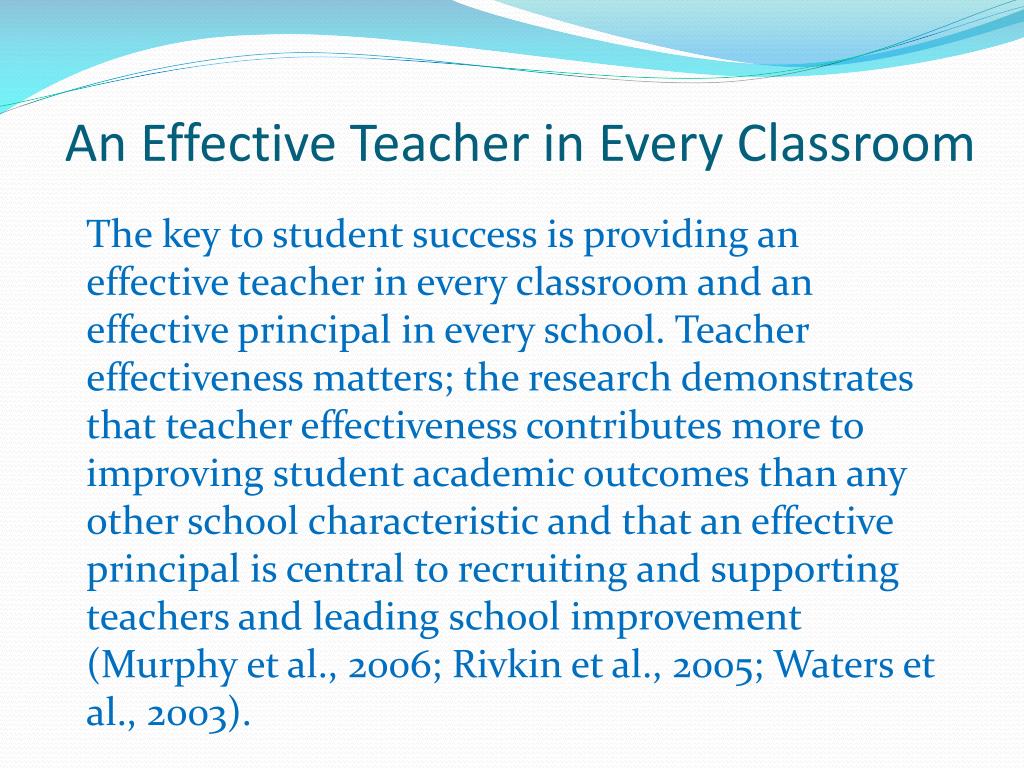 An Effective Teacher in Every Classroom

The key to student success is providing an effective teacher in every classroom and an effective principal in every school. Teacher effectiveness matters; the research demonstrates that teacher effectiveness contributes more to improving student academic outcomes than any other school characteristic and that an effective principal is central to recruiting and supporting teachers and leading school improvement (Murphy et al., 2006; Rivkin et al., 2005; Waters et al., 2003).